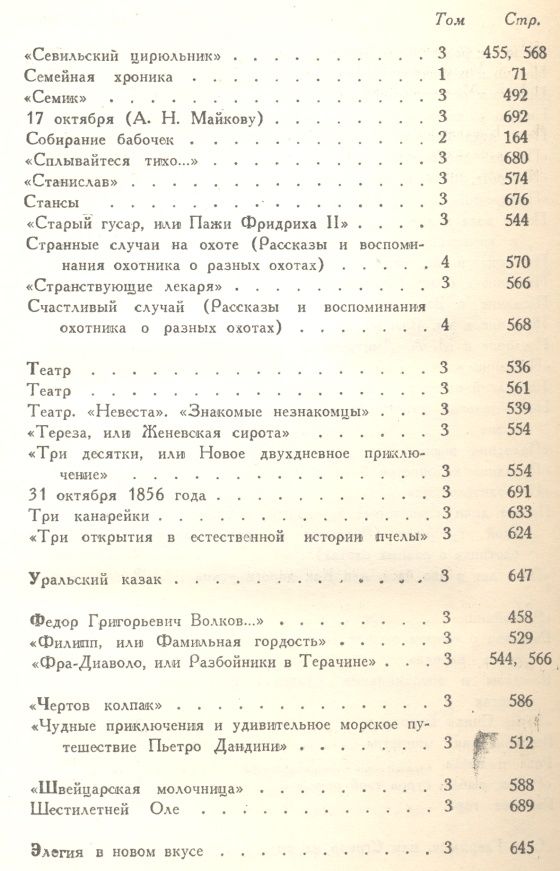 | | Том | Стр. |
|---|---|---|
| «Севильский цирюльник» | 3 | 455, 568 |
| Семейная хроника | 1 | 71 |
| «Семик» | 3 | 492 |
| 17 октября (А. Н. Майкову) | 3 | 692 |
| Собирание бабочек | 2 | 164 |
| «Сплывайтеся тихо...» | 3 | 680 |
| «Станислав» | 3 | 574 |
| Стансы | 3 | 676 |
| «Старый гусар, или Пажи Фридриха II» | 3 | 544 |
| Странные случаи на охоте (Рассказы и воспоминания охотника о разных охотах) | 4 | 570 |
| «Странствующие лекаря» | 3 | 566 |
| Счастливый случай (Рассказы и воспоминания охотника о разных охотах) | 4 | 568 |
| Театр | 3 | 536 |
| Театр | 3 | 561 |
| Театр. «Невеста». «Знакомые незнакомцы» | 3 | 539 |
| «Тереза, или Женевская сирота» | 3 | 554 |
| «Три десятки, или Новое двухдневное приключение» | 3 | 554 |
| 31 октября 1856 года | 3 | 691 |
| Три канарейки | 3 | 633 |
| «Три открытия в естественной истории пчелы» | 3 | 624 |
| Уральский казак | 3 | 647 |
| Федор Григорьевич Волков...» | 3 | 458 |
| «Филипп, или Фамильная гордость» | 3 | 529 |
| «Фра-Диаволо, или Разбойники в Терачине» | 3 | 544, 566 |
| «Чертов колпак» | 3 | 586 |
| «Чудные приключения и удивительное морское путешествие Пьетро Дандини» | 3 | 512 |
| «Швейцарская молочница» | 3 | 588 |
| Шестилетней Оле | 3 | 689 |
| Элегия в новом вкусе | 3 | 645 |